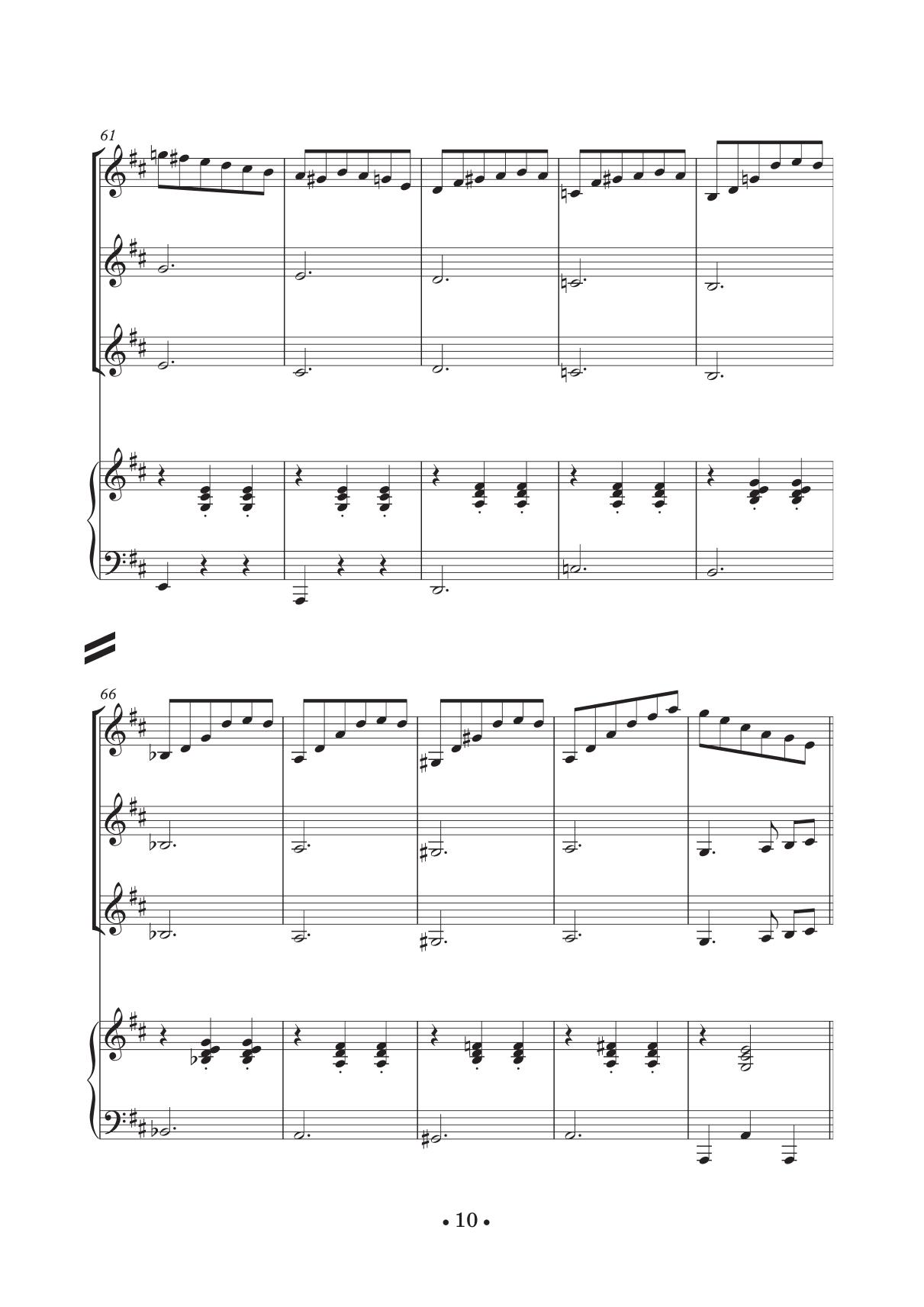 61

66

• 10 •